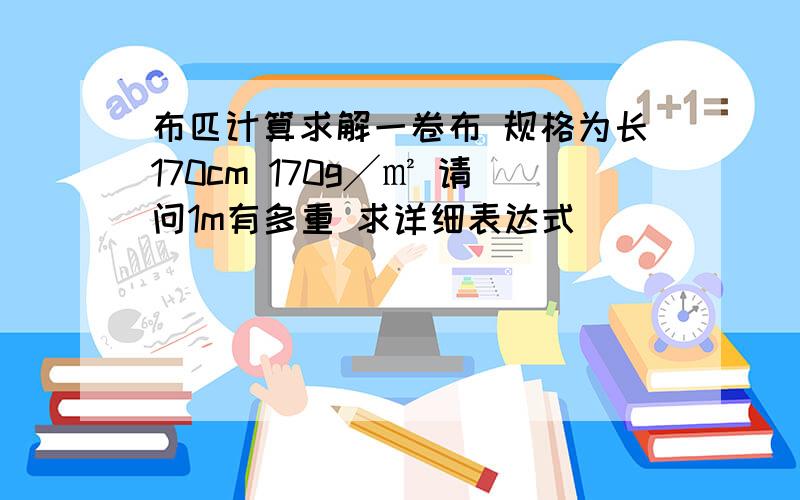 abc

1+1=

布匹计算求解一卷布 规格为长170cm 170g／㎡ 请问1m有多重 求详细表达式